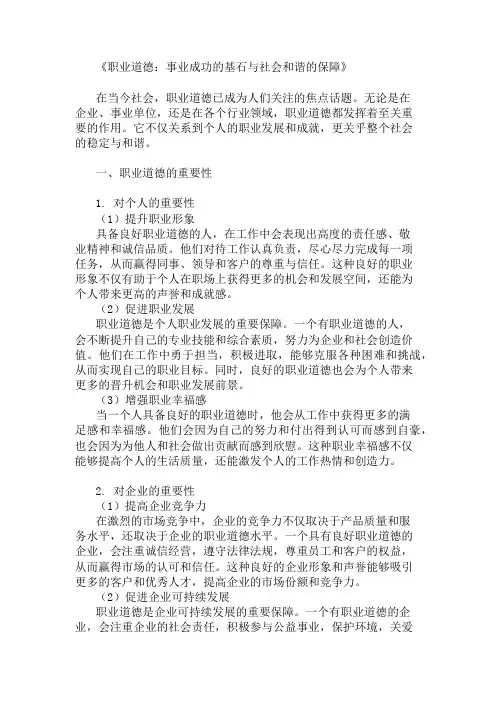 《职业道德：事业成功的基石与社会和谐的保障》

在当今社会，职业道德已成为人们关注的焦点话题。无论是在企业、事业单位，还是在各个行业领域，职业道德都发挥着至关重要的作用。它不仅关系到个人的职业发展和成就，更关乎整个社会的稳定与和谐。

一、职业道德的重要性

1. 对个人的重要性
（1）提升职业形象
具备良好职业道德的人，在工作中会表现出高度的责任感、敬业精神和诚信品质。他们对待工作认真负责，尽心尽力完成每一项任务，从而赢得同事、领导和客户的尊重与信任。这种良好的职业形象不仅有助于个人在职场上获得更多的机会和发展空间，还能为个人带来更高的声誉和成就感。
（2）促进职业发展
职业道德是个人职业发展的重要保障。一个有职业道德的人，会不断提升自己的专业技能和综合素质，努力为企业和社会创造价值。他们在工作中勇于担当，积极进取，能够克服各种困难和挑战，从而实现自己的职业目标。同时，良好的职业道德也会为个人带来更多的晋升机会和职业发展前景。
（3）增强职业幸福感
当一个人具备良好的职业道德时，他会从工作中获得更多的满足感和幸福感。他们会因为自己的努力和付出得到认可而感到自豪，也会因为为他人和社会做出贡献而感到欣慰。这种职业幸福感不仅能够提高个人的生活质量，还能激发个人的工作热情和创造力。

2. 对企业的重要性
（1）提高企业竞争力
在激烈的市场竞争中，企业的竞争力不仅取决于产品质量和服务水平，还取决于企业的职业道德水平。一个具有良好职业道德的企业，会注重诚信经营，遵守法律法规，尊重员工和客户的权益，从而赢得市场的认可和信任。这种良好的企业形象和声誉能够吸引更多的客户和优秀人才，提高企业的市场份额和竞争力。
（2）促进企业可持续发展
职业道德是企业可持续发展的重要保障。一个有职业道德的企业，会注重企业的社会责任，积极参与公益事业，保护环境，关爱